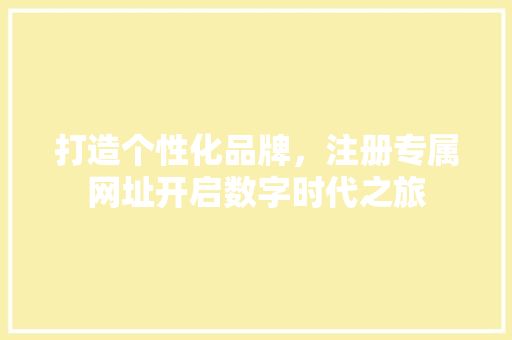 打造个性化品牌，注册专属网址开启数字时代之旅